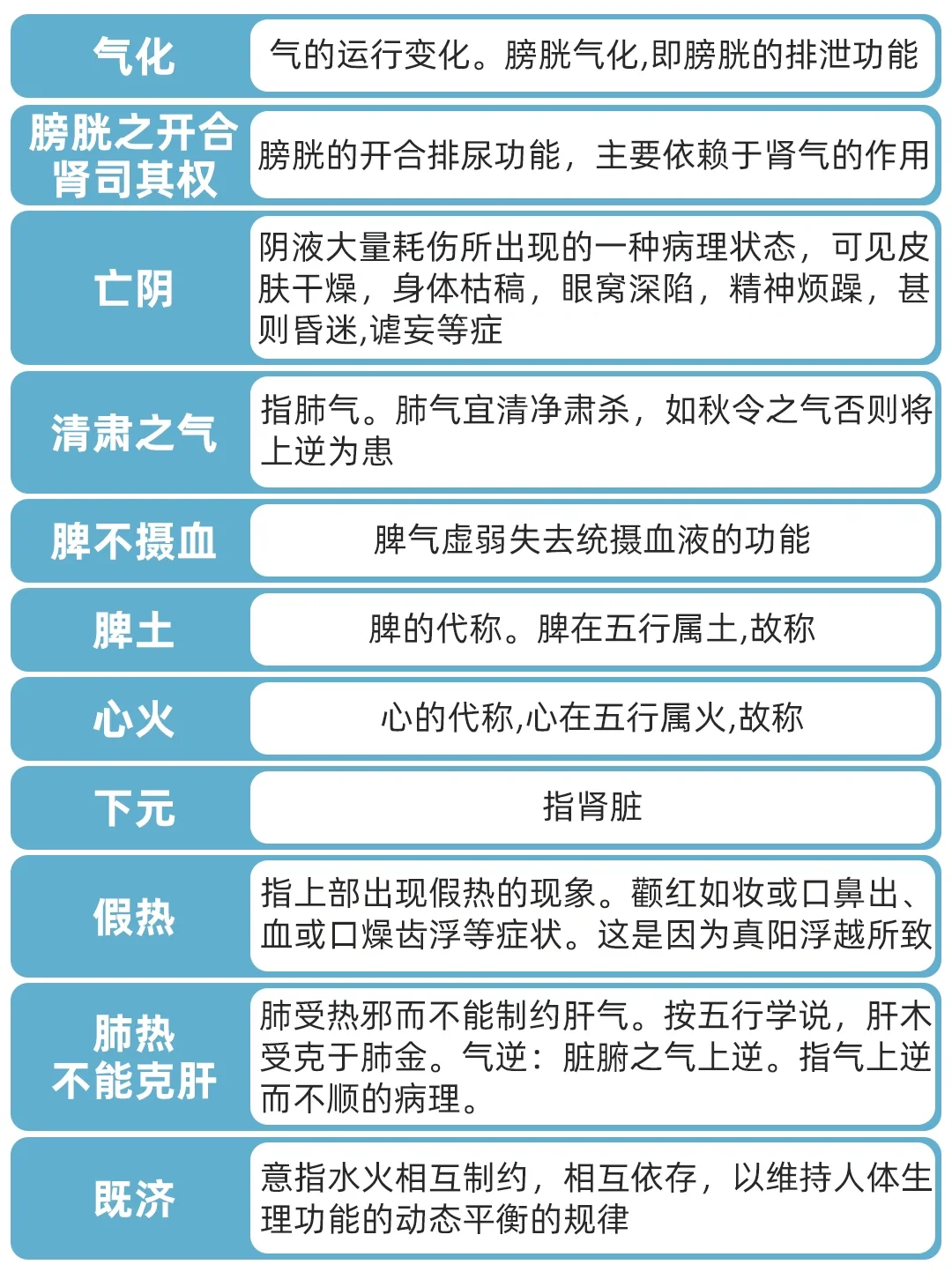 | 气化 | 气的运行变化。膀胱气化,即膀胱的排泄功能 |
|---|---|
| 膀胱之开合 肾司其权 | 膀胱的开合排尿功能，主要依赖于肾气的作用 |
| 亡阴 | 阴液大量耗伤所出现的一种病理状态，可见皮肤干燥，身体枯槁，眼窝深陷，精神烦躁，甚则昏迷,谵妄等症 |
| 清肃之气 | 指肺气。肺气宜清净肃杀，如秋令之气否则将上逆为患 |
| 脾不摄血 | 脾气虚弱失去统摄血液的功能 |
| 脾土 | 脾的代称。脾在五行属土,故称 |
| 心火 | 心的代称,心在五行属火,故称 |
| 下元 | 指肾脏 |
| 假热 | 指上部出现假热的现象。颧红如妆或口鼻出、血或口燥齿浮等症状。这是因为真阳浮越所致 |
| 肺热 不能克肝 | 肺受热邪而不能制约肝气。按五行学说，肝木受克于肺金。气逆：脏腑之气上逆。指气上逆而不顺的病理。 |
| 既济 | 意指水火相互制约，相互依存，以维持人体生理功能的动态平衡的规律 |